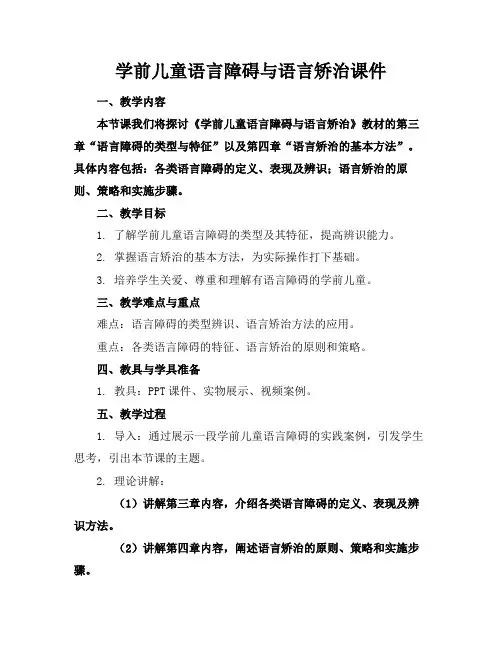 学前儿童语言障碍与语言矫治课件

一、教学内容

本节课我们将探讨《学前儿童语言障碍与语言矫治》教材的第三章“语言障碍的类型与特征”以及第四章“语言矫治的基本方法”。具体内容包括：各类语言障碍的定义、表现及辨识；语言矫治的原则、策略和实施步骤。

二、教学目标

1. 了解学前儿童语言障碍的类型及其特征，提高辨识能力。

2. 掌握语言矫治的基本方法，为实际操作打下基础。

3. 培养学生关爱、尊重和理解有语言障碍的学前儿童。

三、教学难点与重点

难点：语言障碍的类型辨识、语言矫治方法的应用。

重点：各类语言障碍的特征、语言矫治的原则和策略。

四、教具与学具准备

1. 教具：PPT 课件、实物展示、视频案例。

五、教学过程

1. 导入：通过展示一段学前儿童语言障碍的实践案例，引发学生思考，引出本节课的主题。

2. 理论讲解：

（1）讲解第三章内容，介绍各类语言障碍的定义、表现及辨识方法。

（2）讲解第四章内容，阐述语言矫治的原则、策略和实施步骤。